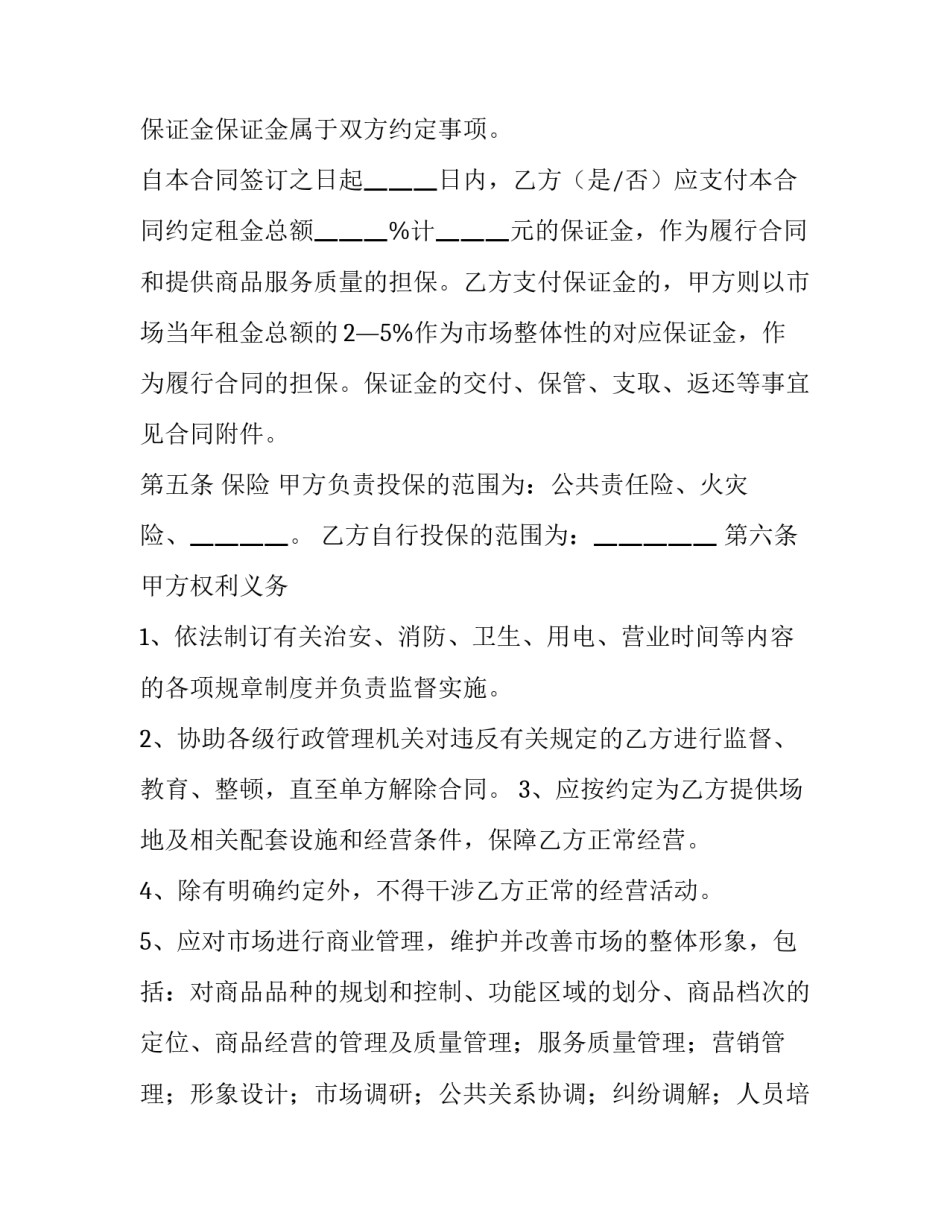 保证金保证金属于双方约定事项。

自本合同签订之日起____日内，乙方（是/否）应支付本合同约定租金总额____%计____元的保证金，作为履行合同和提供商品服务质量的担保。乙方支付保证金的，甲方则以市场当年租金总额的2—5%作为市场整体性的对应保证金，作为履行合同的担保。保证金的交付、保管、支取、返还等事宜见合同附件。

第五条 保险 甲方负责投保的范围为：公共责任险、火灾险、____。 乙方自行投保的范围为：____ 第六条 甲方权利义务

1、依法制订有关治安、消防、卫生、用电、营业时间等内容的各项规章制度并负责监督实施。

2、协助各级行政管理机关对违反有关规定的乙方进行监督、教育、整顿，直至单方解除合同。 3、应按约定为乙方提供场地及相关配套设施和经营条件，保障乙方正常经营。

4、除有明确约定外，不得干涉乙方正常的经营活动。

5、应对市场进行商业管理，维护并改善市场的整体形象，包括：对商品品种的规划和控制、功能区域的划分、商品档次的定位、商品经营的管理及质量管理；服务质量管理；营销管理；形象设计；市场调研；公共关系协调；纠纷调解；人员培